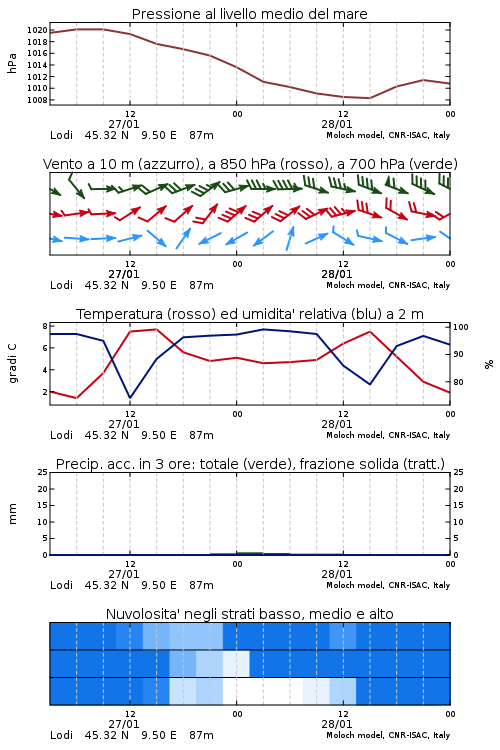 Pressione al livello medio del mare

hPa

1020
1018
1016
1014
1012
1010
1008

12
27/01
00
12
28/01
00

Lodi 45.32 N 9.50 E 87m
Moloch model, CNR-ISAC, Italy

Vento a 10 m (azzurro), a 850 hPa (rosso), a 700 hPa (verde)

12
27/01
00
12
28/01
00

Lodi 45.32 N 9.50 E 87m
Moloch model, CNR-ISAC, Italy

Temperatura (rosso) ed umidita' relativa (blu) a 2 m

gradi C

8
6
4
2

100
90
80

%

12
27/01
00
12
28/01
00

Lodi 45.32 N 9.50 E 87m
Moloch model, CNR-ISAC, Italy

Precip. acc. in 3 ore: totale (verde), frazione solida (tratt.)

mm

25
20
15
10
5
0

25
20
15
10
5
0

12
27/01
00
12
28/01
00

Lodi 45.32 N 9.50 E 87m
Moloch model, CNR-ISAC, Italy

Nuvolosita' negli strati basso, medio e alto

12
27/01
00
12
28/01
00

Lodi 45.32 N 9.50 E 87m
Moloch model, CNR-ISAC, Italy